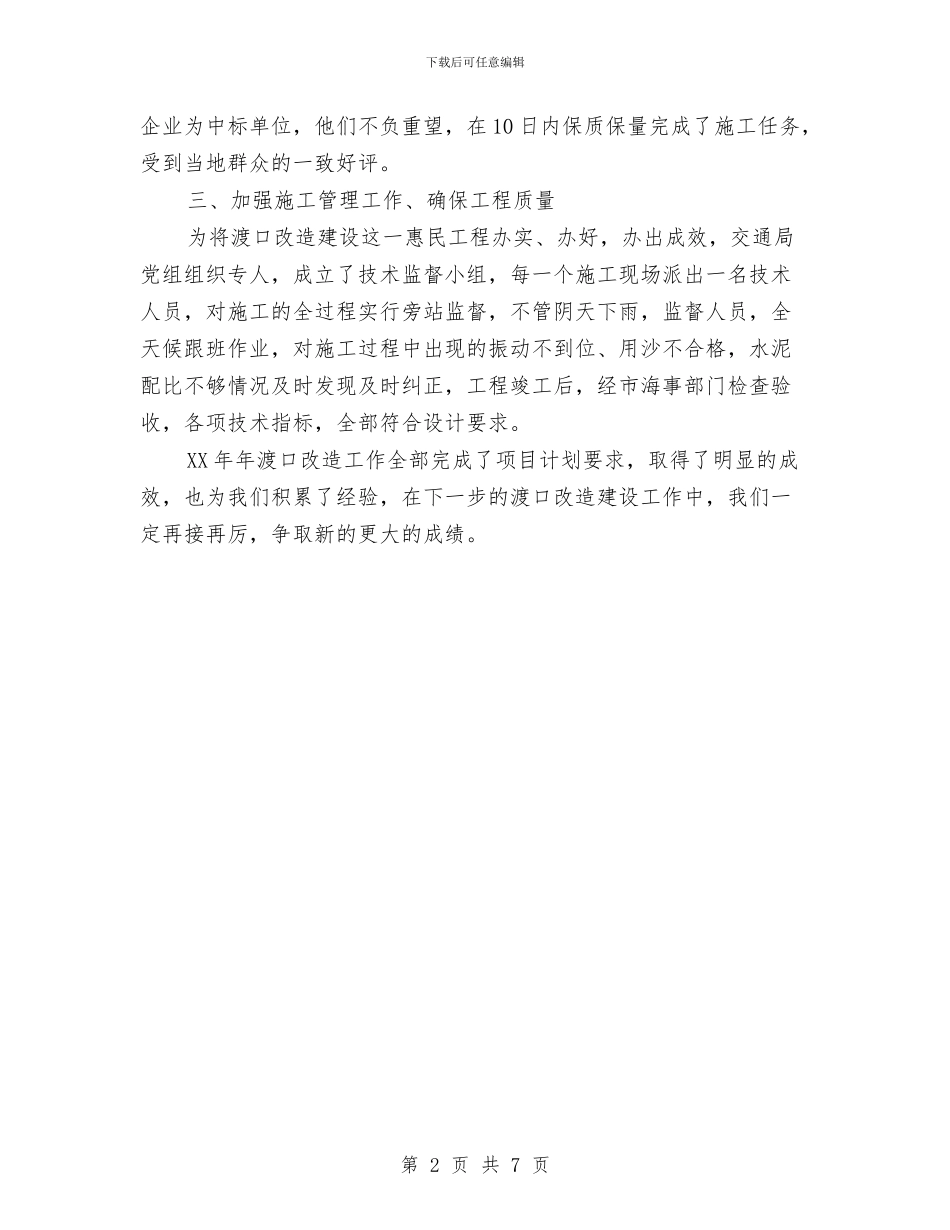 下载后可任意编辑

企业为中标单位，他们不负重望，在10日内保质保量完成了施工任务，受到当地群众的一致好评。

三、加强施工管理工作、确保工程质量

为将渡口改造建设这一惠民工程办实、办好，办出成效，交通局党组组织专人，成立了技术监督小组，每一个施工现场派出一名技术人员，对施工的全过程实行旁站监督，不管阴天下雨，监督人员，全天候跟班作业，对施工过程中出现的振动不到位、用沙不合格，水泥配比不够情况及时发现及时纠正，工程竣工后，经市海事部门检查验收，各项技术指标，全部符合设计要求。

XX年年渡口改造工作全部完成了项目计划要求，取得了明显的成效，也为我们积累了经验，在下一步的渡口改造建设工作中，我们一定再接再厉，争取新的更大的成绩。

第 2 页 共 7 页